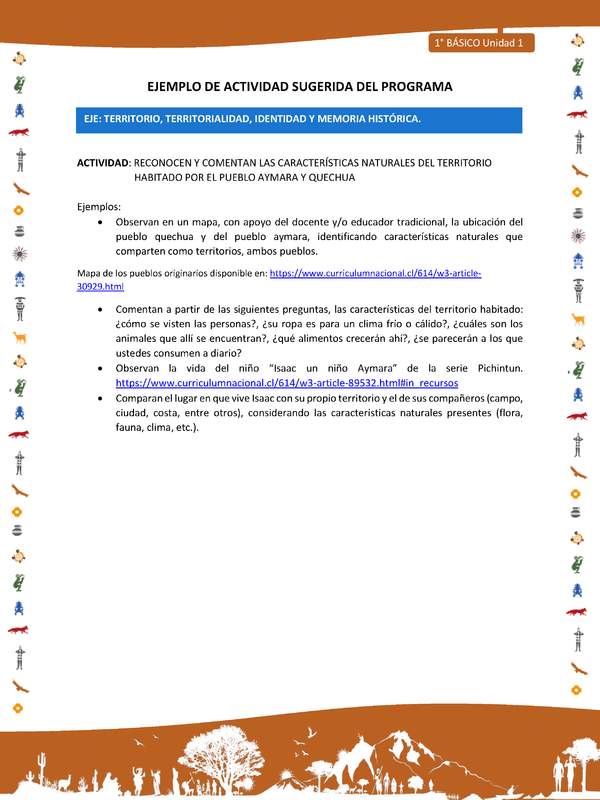 1° BÁSICO Unidad 1

EJEMPLO DE ACTIVIDAD SUGERIDA DEL PROGRAMA

EJE: TERRITORIO, TERRITORIALIDAD, IDENTIDAD Y MEMORIA HISTÓRICA.

ACTIVIDAD: RECONOCEN Y COMENTAN LAS CARACTERÍSTICAS NATURALES DEL TERRITORIO HABITADO POR EL PUEBLO AYMARA Y QUECHUA

Ejemplos:
• Observan en un mapa, con apoyo del docente y/o educador tradicional, la ubicación del pueblo quechua y del pueblo aymara, identificando características naturales que comparten como territorios, ambos pueblos.

Mapa de los pueblos originarios disponible en: https://www.curriculumnacional.cl/614/w3-article-30929.html

• Comentan a partir de las siguientes preguntas, las características del territorio habitado: ¿cómo se visten las personas?, ¿su ropa es para un clima frío o cálido?, ¿cuáles son los animales que allí se encuentran?, ¿qué alimentos crecerán ahí?, ¿se parecerán a los que ustedes consumen a diario?
• Observan la vida del niño "Isaac un niño Aymara" de la serie Pichintun. https://www.curriculumnacional.cl/614/w3-article-89532.html#in_recursos
• Comparan el lugar en que vive Isaac con su propio territorio y el de sus compañeros (campo, ciudad, costa, entre otros), considerando las características naturales presentes (flora, fauna, clima, etc.).